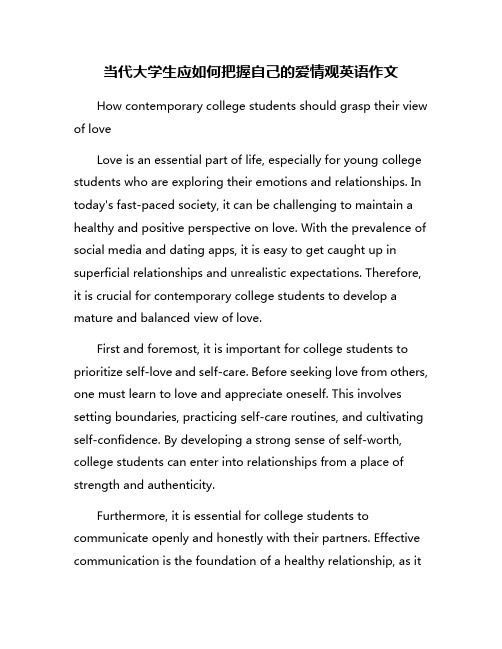 当代大学生应如何把握自己的爱情观英语作文

How contemporary college students should grasp their view of love

Love is an essential part of life, especially for young college students who are exploring their emotions and relationships. In today's fast-paced society, it can be challenging to maintain a healthy and positive perspective on love. With the prevalence of social media and dating apps, it is easy to get caught up in superficial relationships and unrealistic expectations. Therefore, it is crucial for contemporary college students to develop a mature and balanced view of love.

First and foremost, it is important for college students to prioritize self-love and self-care. Before seeking love from others, one must learn to love and appreciate oneself. This involves setting boundaries, practicing self-care routines, and cultivating self-confidence. By developing a strong sense of self-worth, college students can enter into relationships from a place of strength and authenticity.

Furthermore, it is essential for college students to communicate openly and honestly with their partners. Effective communication is the foundation of a healthy relationship, as it